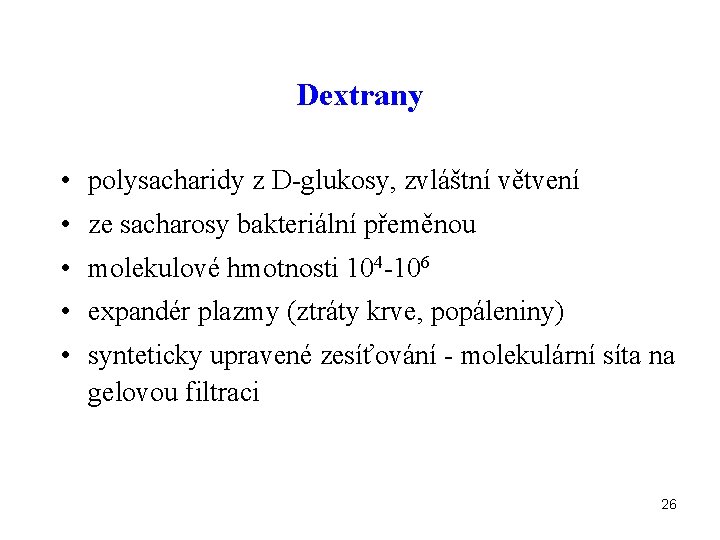 Dextrany

• polysacharidy z D-glukosy, zvláštní větvení
• ze sacharosy bakteriální přeměnou
• molekulové hmotnosti $10^4$-$10^6$
• expandér plazmy (ztráty krve, popáleniny)
• synteticky upravené zesíťování - molekulární síta na gelovou filtraci

26